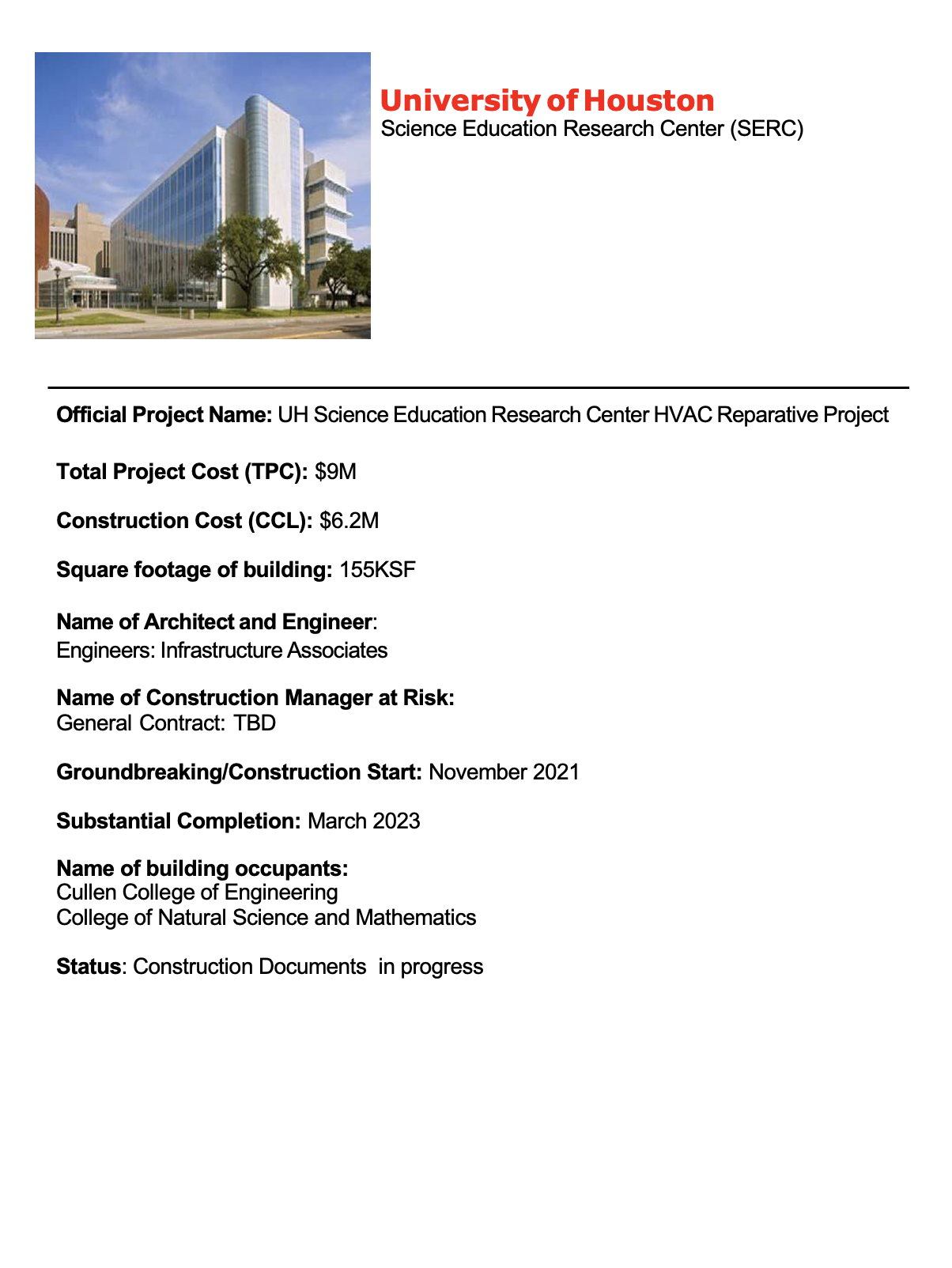 University of Houston
Science Education Research Center (SERC)

Official Project Name: UH Science Education Research Center HVAC Reparative Project

Total Project Cost (TPC): $9M

Construction Cost (CCL): $6.2M

Square footage of building: 155KSF

Name of Architect and Engineer:
Engineers: Infrastructure Associates

Name of Construction Manager at Risk:
General Contract: TBD

Groundbreaking/Construction Start: November 2021

Substantial Completion: March 2023

Name of building occupants:
Cullen College of Engineering
College of Natural Science and Mathematics

Status: Construction Documents in progress